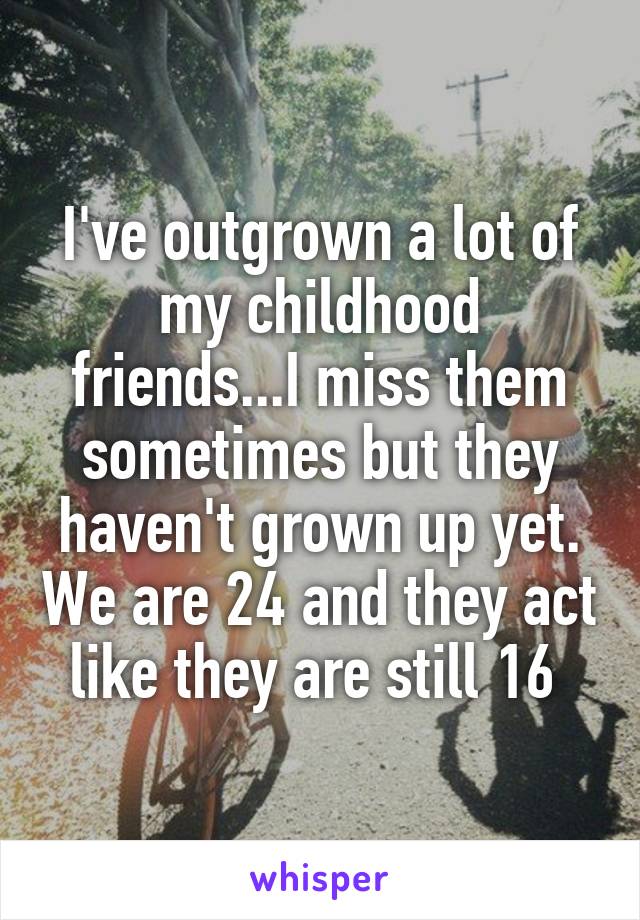 I've outgrown a lot of my childhood friends...I miss them sometimes but they haven't grown up yet. We are 24 and they act like they are still 16

whisper